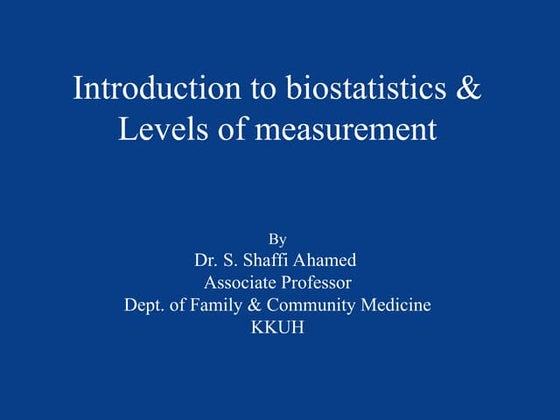 Introduction to biostatistics & Levels of measurement

By
Dr. S. Shaffi Ahamed
Associate Professor
Dept. of Family & Community Medicine
KKUH